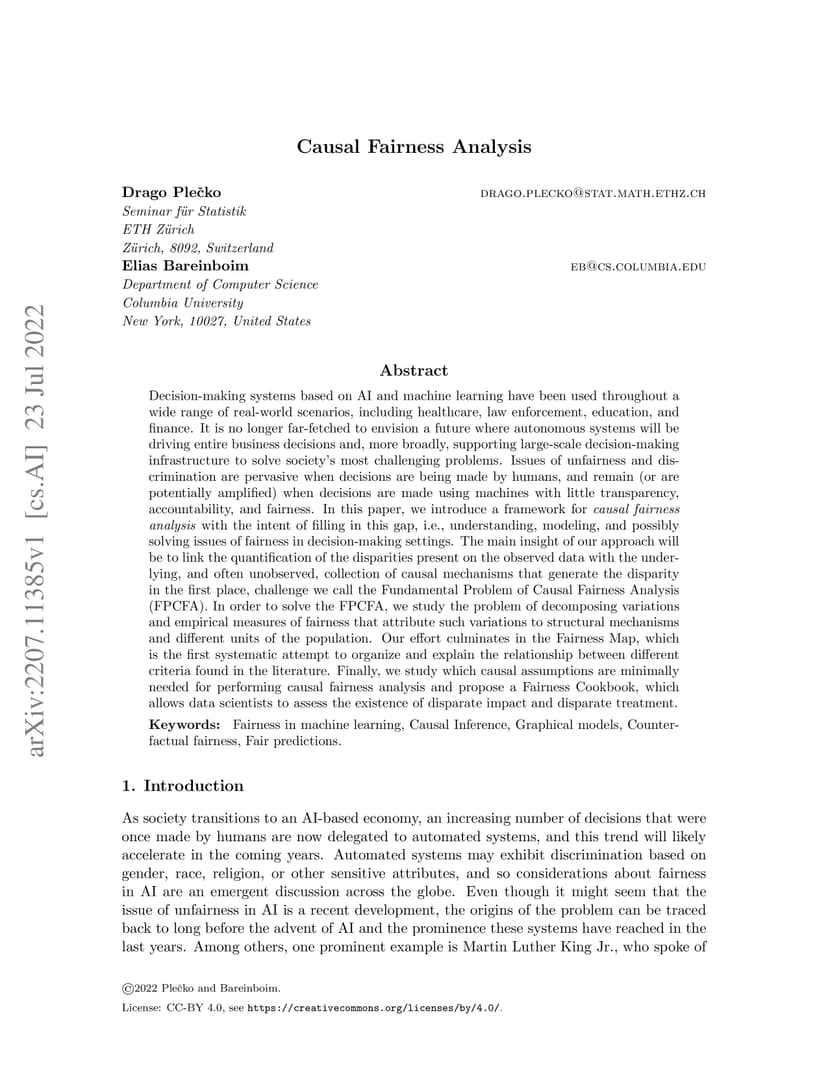 arXiv:2207.11385v1 [cs.AI] 23 Jul 2022

Causal Fairness Analysis

Drago Plečko DRAGO.PLECKO@STAT.MATH.ETHZ.CH
Seminar für Statistik
ETH Zürich
Zürich, 8092, Switzerland
Elias Bareinboim EB@CS.COLUMBIA.EDU
Department of Computer Science
Columbia University
New York, 10027, United States

Abstract

Decision-making systems based on AI and machine learning have been used throughout a wide range of real-world scenarios, including healthcare, law enforcement, education, and finance. It is no longer far-fetched to envision a future where autonomous systems will be driving entire business decisions and, more broadly, supporting large-scale decision-making infrastructure to solve society's most challenging problems. Issues of unfairness and discrimination are pervasive when decisions are being made by humans, and remain (or are potentially amplified) when decisions are made using machines with little transparency, accountability, and fairness. In this paper, we introduce a framework for causal fairness analysis with the intent of filling in this gap, i.e., understanding, modeling, and possibly solving issues of fairness in decision-making settings. The main insight of our approach will be to link the quantification of the disparities present on the observed data with the underlying, and often unobserved, collection of causal mechanisms that generate the disparity in the first place, challenge we call the Fundamental Problem of Causal Fairness Analysis (FPCFA). In order to solve the FPCFA, we study the problem of decomposing variations and empirical measures of fairness that attribute such variations to structural mechanisms and different units of the population. Our effort culminates in the Fairness Map, which is the first systematic attempt to organize and explain the relationship between different criteria found in the literature. Finally, we study which causal assumptions are minimally needed for performing causal fairness analysis and propose a Fairness Cookbook, which allows data scientists to assess the existence of disparate impact and disparate treatment.

Keywords: Fairness in machine learning, Causal Inference, Graphical models, Counterfactual fairness, Fair predictions.

1. Introduction

As society transitions to an AI-based economy, an increasing number of decisions that were once made by humans are now delegated to automated systems, and this trend will likely accelerate in the coming years. Automated systems may exhibit discrimination based on gender, race, religion, or other sensitive attributes, and so considerations about fairness in AI are an emergent discussion across the globe. Even though it might seem that the issue of unfairness in AI is a recent development, the origins of the problem can be traced back to long before the advent of AI and the prominence these systems have reached in the last years. Among others, one prominent example is Martin Luther King Jr., who spoke of

©2022 Plečko and Bareinboim.
License: CC-BY 4.0, see https://creativecommons.org/licenses/by/4.0/.